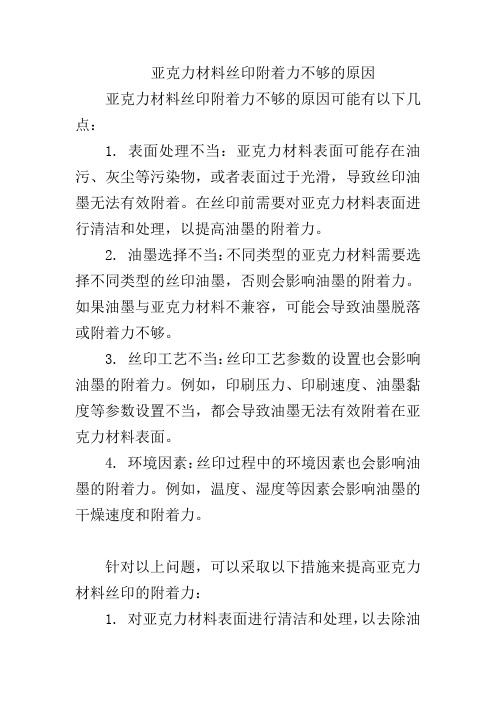 亚克力材料丝印附着力不够的原因

亚克力材料丝印附着力不够的原因可能有以下几点：

1. 表面处理不当：亚克力材料表面可能存在油污、灰尘等污染物，或者表面过于光滑，导致丝印油墨无法有效附着。在丝印前需要对亚克力材料表面进行清洁和处理，以提高油墨的附着力。

2. 油墨选择不当：不同类型的亚克力材料需要选择不同类型的丝印油墨，否则会影响油墨的附着力。如果油墨与亚克力材料不兼容，可能会导致油墨脱落或附着力不够。

3. 丝印工艺不当：丝印工艺参数的设置也会影响油墨的附着力。例如，印刷压力、印刷速度、油墨黏度等参数设置不当，都会导致油墨无法有效附着在亚克力材料表面。

4. 环境因素：丝印过程中的环境因素也会影响油墨的附着力。例如，温度、湿度等因素会影响油墨的干燥速度和附着力。

针对以上问题，可以采取以下措施来提高亚克力材料丝印的附着力：

1. 对亚克力材料表面进行清洁和处理，以去除油